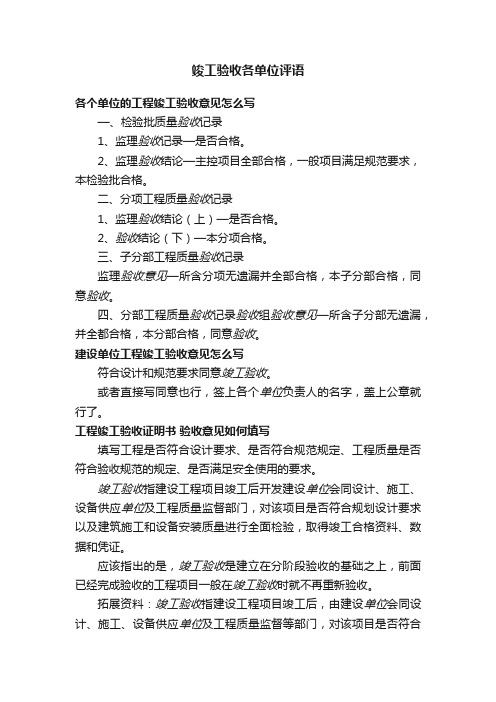 竣工验收各单位评语

各个单位的工程竣工验收意见怎么写

一、检验批质量验收记录

1、监理验收记录—是否合格。

2、监理验收结论—主控项目全部合格，一般项目满足规范要求，本检验批合格。

二、分项工程质量验收记录

1、监理验收结论（上）—是否合格。

2、验收结论（下）—本分项合格。

三、子分部工程质量验收记录

监理验收意见—所含分项无遗漏并全部合格，本子分部合格，同意验收。

四、分部工程质量验收记录验收组验收意见—所含子分部无遗漏，并全都合格，本分部合格，同意验收。

建设单位工程竣工验收意见怎么写

符合设计和规范要求同意竣工验收。

或者直接写同意也行，签上各个单位负责人的名字，盖上公章就行了。

工程竣工验收证明书 验收意见如何填写

填写工程是否符合设计要求、是否符合规范规定、工程质量是否符合验收规范的规定、是否满足安全使用的要求。

竣工验收指建设工程项目竣工后开发建设单位会同设计、施工、设备供应单位及工程质量监督部门，对该项目是否符合规划设计要求以及建筑施工和设备安装质量进行全面检验，取得竣工合格资料、数据和凭证。

应该指出的是，竣工验收是建立在分阶段验收的基础之上，前面已经完成验收的工程项目一般在竣工验收时就不再重新验收。

拓展资料：竣工验收指建设工程项目竣工后，由建设单位会同设计、施工、设备供应单位及工程质量监督等部门，对该项目是否符合